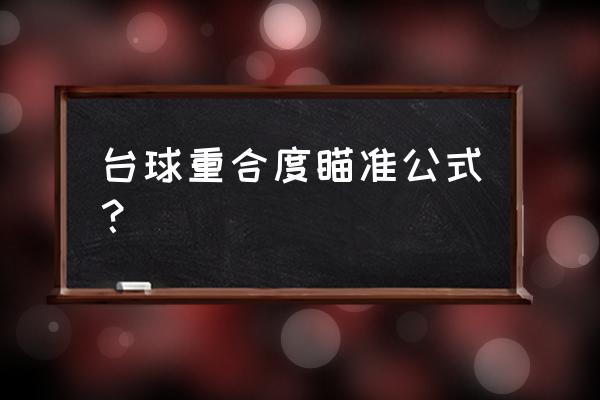 台球重合度瞄准公式？